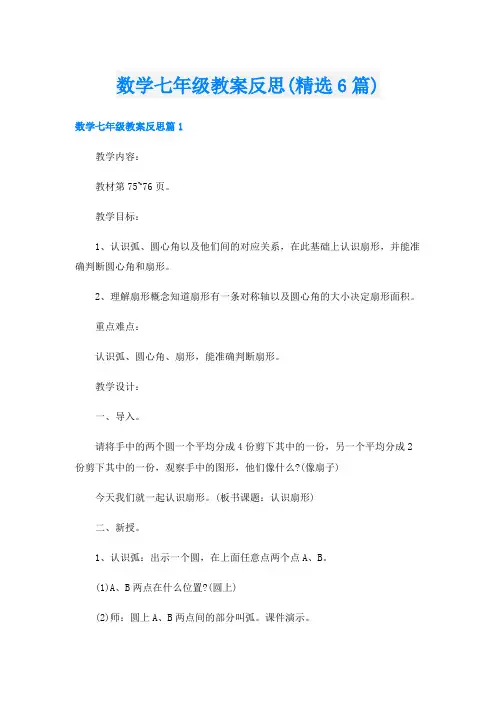 数学七年级教案反思(精选6篇)

数学七年级教案反思篇1

教学内容：

教材第75~76页。

教学目标：

1、认识弧、圆心角以及他们间的对应关系，在此基础上认识扇形，并能准确判断圆心角和扇形。

2、理解扇形概念知道扇形有一条对称轴以及圆心角的大小决定扇形面积。

重点难点：

认识弧、圆心角、扇形，能准确判断扇形。

教学设计：

一、导入。

请将手中的两个圆一个平均分成4份剪下其中的一份，另一个平均分成2份剪下其中的一份，观察手中的图形，他们像什么?(像扇子)

今天我们就一起认识扇形。(板书课题：认识扇形)

二、新授。

1、认识弧：出示一个圆，在上面任意点两个点A、B。

(1)A、B两点在什么位置?(圆上)

(2)师：圆上A、B两点间的部分叫弧。课件演示。